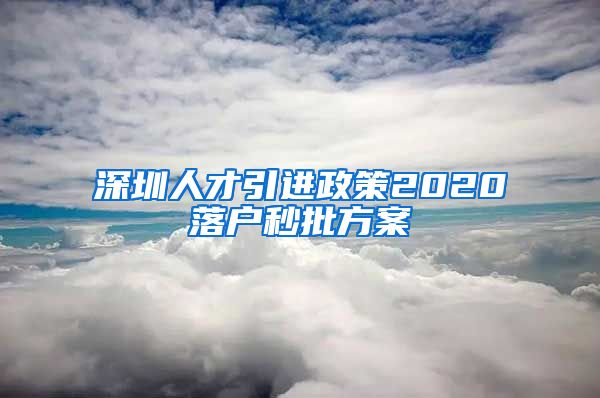 深圳人才引进政策2020
落户秒批方案